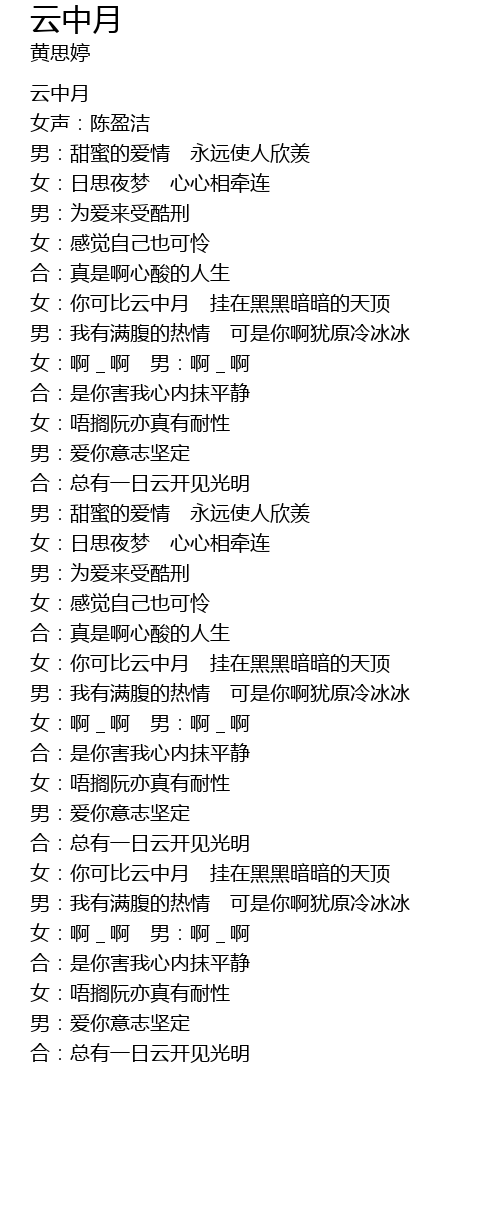 云中月
黄思婷

云中月
女声：陈盈洁
男：甜蜜的爱情　永远使人欣羡
女：日思夜梦　心心相牵连
男：为爱来受酷刑
女：感觉自己也可怜
合：真是啊心酸的人生
女：你可比云中月　挂在黑黑暗暗的天顶
男：我有满腹的热情　可是你啊犹原冷冰冰
女：啊＿啊　男：啊＿啊
合：是你害我心内抹平静
女：唔搁阮亦真有耐性
男：爱你意志坚定
合：总有一日云开见光明
男：甜蜜的爱情　永远使人欣羡
女：日思夜梦　心心相牵连
男：为爱来受酷刑
女：感觉自己也可怜
合：真是啊心酸的人生
女：你可比云中月　挂在黑黑暗暗的天顶
男：我有满腹的热情　可是你啊犹原冷冰冰
女：啊＿啊　男：啊＿啊
合：是你害我心内抹平静
女：唔搁阮亦真有耐性
男：爱你意志坚定
合：总有一日云开见光明
女：你可比云中月　挂在黑黑暗暗的天顶
男：我有满腹的热情　可是你啊犹原冷冰冰
女：啊＿啊　男：啊＿啊
合：是你害我心内抹平静
女：唔搁阮亦真有耐性
男：爱你意志坚定
合：总有一日云开见光明